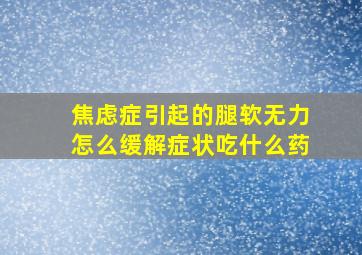 焦虑症引起的腿软无力
怎么缓解症状吃什么药